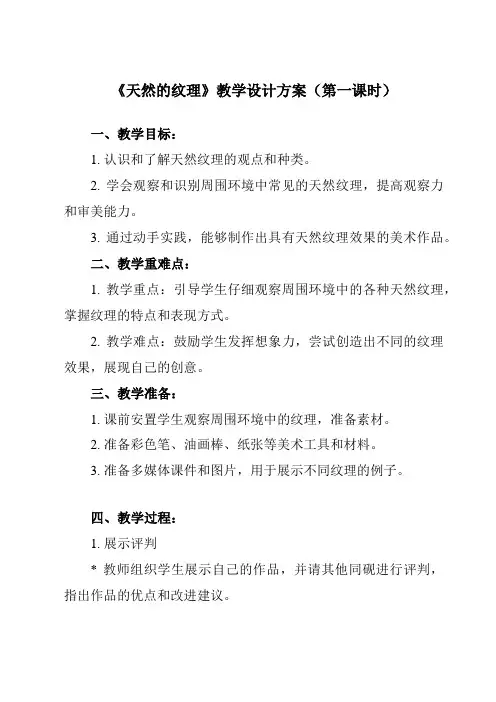 《天然的纹理》教学设计方案（第一课时）

一、教学目标：

1. 认识和了解天然纹理的观点和种类。

2. 学会观察和识别周围环境中常见的天然纹理，提高观察力和审美能力。

3. 通过动手实践，能够制作出具有天然纹理效果的美术作品。

二、教学重难点：

1. 教学重点：引导学生仔细观察周围环境中的各种天然纹理，掌握纹理的特点和表现方式。

2. 教学难点：鼓励学生发挥想象力，尝试创造出不同的纹理效果，展现自己的创意。

三、教学准备：

1. 课前安置学生观察周围环境中的纹理，准备素材。

2. 准备彩色笔、油画棒、纸张等美术工具和材料。

3. 准备多媒体课件和图片，用于展示不同纹理的例子。

四、教学过程：

1. 展示评判

* 教师组织学生展示自己的作品，并请其他同砚进行评判，指出作品的优点和改进建议。